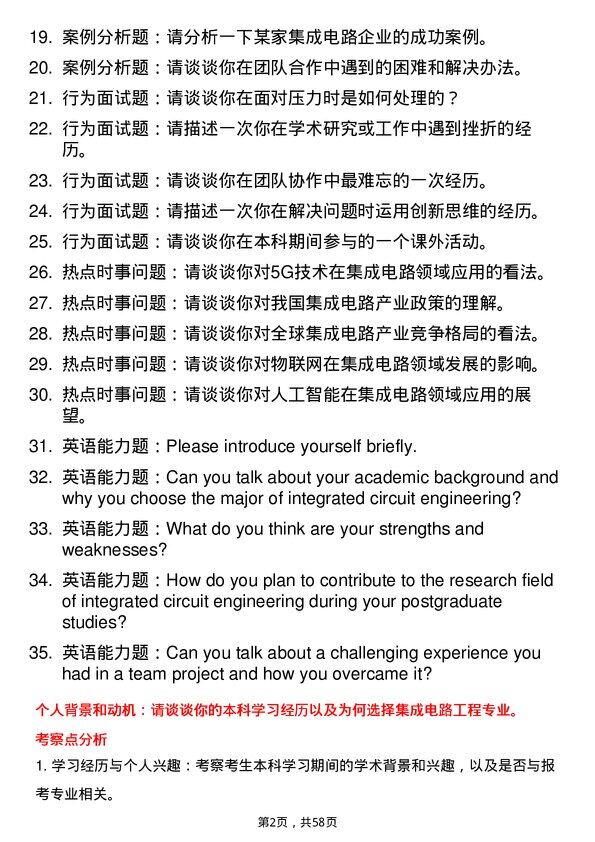 19. 案例分析题：请分析一下某家集成电路企业的成功案例。

20. 案例分析题：请谈谈你在团队合作中遇到的困难和解决办法。

21. 行为面试题：请谈谈你在面对压力时是如何处理的？

22. 行为面试题：请描述一次你在学术研究或工作中遇到挫折的经历。

23. 行为面试题：请谈谈你在团队协作中最难忘的一次经历。

24. 行为面试题：请描述一次你在解决问题时运用创新思维的经历。

25. 行为面试题：请谈谈你在本科期间参与的一个课外活动。

26. 热点时事问题：请谈谈你对5G技术在集成电路领域应用的看法。

27. 热点时事问题：请谈谈你对我国集成电路产业政策的理解。

28. 热点时事问题：请谈谈你对全球集成电路产业竞争格局的看法。

29. 热点时事问题：请谈谈你对物联网在集成电路领域发展的影响。

30. 热点时事问题：请谈谈你对人工智能在集成电路领域应用的展望。

31. 英语能力题：Please introduce yourself briefly.

32. 英语能力题：Can you talk about your academic background and why you choose the major of integrated circuit engineering?

33. 英语能力题：What do you think are your strengths and weaknesses?

34. 英语能力题：How do you plan to contribute to the research field of integrated circuit engineering during your postgraduate studies?

35. 英语能力题：Can you talk about a challenging experience you had in a team project and how you overcame it?

个人背景和动机：请谈谈你的本科学习经历以及为何选择集成电路工程专业。

考察点分析

1. 学习经历与个人兴趣：考察考生本科学习期间的学术背景和兴趣，以及是否与报考专业相关。

第2页，共58页